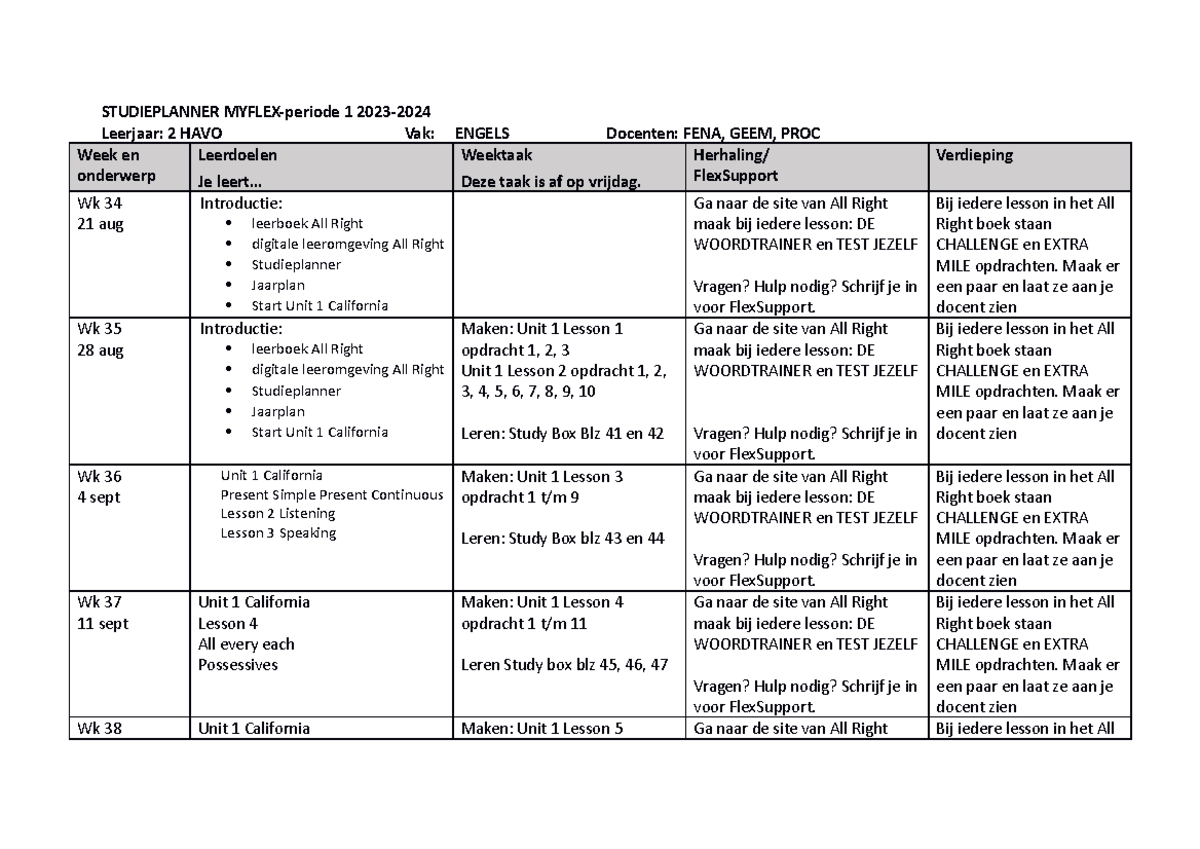 STUDIEPLANNER MYFLEX-periode 1 2023-2024

Leerjaar: 2 HAVO Vak: ENGELS Docenten: FENA, GEEM, PROC

| Week en onderwerp | Leerdoelen Je leert… | Weektaak Deze taak is af op vrijdag. | Herhaling/ FlexSupport | Verdieping |
|---|---|---|---|---|
| Wk 34 21 aug | Introductie: • leerboek All Right • digitale leeromgeving All Right • Studieplanner • Jaarplan • Start Unit 1 California | | Ga naar de site van All Right maak bij iedere lesson: DE WOORDTRAINER en TEST JEZELF Vragen? Hulp nodig? Schrijf je in voor FlexSupport. | Bij iedere lesson in het All Right boek staan CHALLENGE en EXTRA MILE opdrachten. Maak er een paar en laat ze aan je docent zien |
| Wk 35 28 aug | Introductie: • leerboek All Right • digitale leeromgeving All Right • Studieplanner • Jaarplan • Start Unit 1 California | Maken: Unit 1 Lesson 1 opdracht 1, 2, 3 Unit 1 Lesson 2 opdracht 1, 2, 3, 4, 5, 6, 7, 8, 9, 10 Leren: Study Box Blz 41 en 42 | Ga naar de site van All Right maak bij iedere lesson: DE WOORDTRAINER en TEST JEZELF Vragen? Hulp nodig? Schrijf je in voor FlexSupport. | Bij iedere lesson in het All Right boek staan CHALLENGE en EXTRA MILE opdrachten. Maak er een paar en laat ze aan je docent zien |
| Wk 36 4 sept | Unit 1 California Present Simple Present Continuous Lesson 2 Listening Lesson 3 Speaking | Maken: Unit 1 Lesson 3 opdracht 1 t/m 9 Leren: Study Box blz 43 en 44 | Ga naar de site van All Right maak bij iedere lesson: DE WOORDTRAINER en TEST JEZELF Vragen? Hulp nodig? Schrijf je in voor FlexSupport. | Bij iedere lesson in het All Right boek staan CHALLENGE en EXTRA MILE opdrachten. Maak er een paar en laat ze aan je docent zien |
| Wk 37 11 sept | Unit 1 California Lesson 4 All every each Possessives | Maken: Unit 1 Lesson 4 opdracht 1 t/m 11 Leren Study box blz 45, 46, 47 | Ga naar de site van All Right maak bij iedere lesson: DE WOORDTRAINER en TEST JEZELF Vragen? Hulp nodig? Schrijf je in voor FlexSupport. | Bij iedere lesson in het All Right boek staan CHALLENGE en EXTRA MILE opdrachten. Maak er een paar en laat ze aan je docent zien |
| Wk 38 | Unit 1 California | Maken: Unit 1 Lesson 5 | Ga naar de site van All Right | Bij iedere lesson in het All |